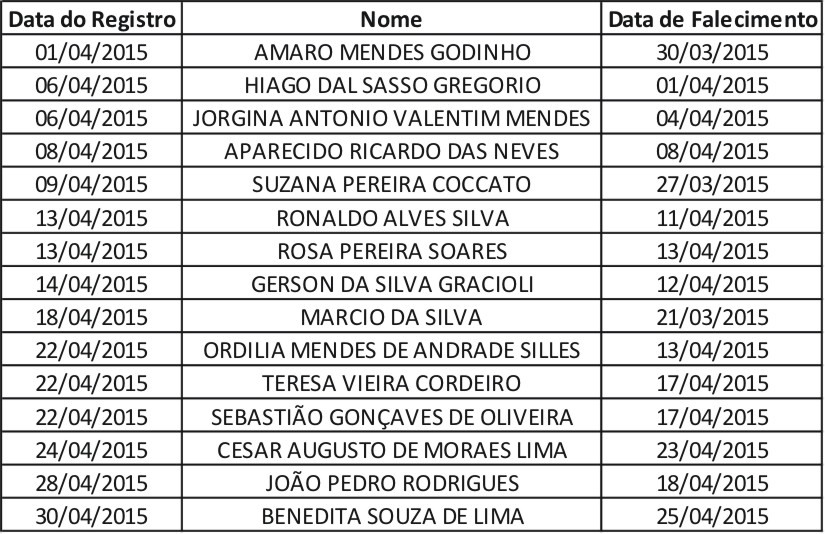 | Data do Registro | Nome | Data de Falecimento |
|---|---|---|
| 01/04/2015 | AMARO MENDES GODINHO | 30/03/2015 |
| 06/04/2015 | HIAGO DAL SASSO GREGORIO | 01/04/2015 |
| 06/04/2015 | JORGINA ANTONIO VALENTIM MENDES | 04/04/2015 |
| 08/04/2015 | APARECIDO RICARDO DAS NEVES | 08/04/2015 |
| 09/04/2015 | SUZANA PEREIRA COCCATO | 27/03/2015 |
| 13/04/2015 | RONALDO ALVES SILVA | 11/04/2015 |
| 13/04/2015 | ROSA PEREIRA SOARES | 13/04/2015 |
| 14/04/2015 | GERSON DA SILVA GRACIOLI | 12/04/2015 |
| 18/04/2015 | MARCIO DA SILVA | 21/03/2015 |
| 22/04/2015 | ORDILIA MENDES DE ANDRADE SILLES | 13/04/2015 |
| 22/04/2015 | TERESA VIEIRA CORDEIRO | 17/04/2015 |
| 22/04/2015 | SEBASTIÃO GONÇAVES DE OLIVEIRA | 17/04/2015 |
| 24/04/2015 | CESAR AUGUSTO DE MORAES LIMA | 23/04/2015 |
| 28/04/2015 | JOÃO PEDRO RODRIGUES | 18/04/2015 |
| 30/04/2015 | BENEDITA SOUZA DE LIMA | 25/04/2015 |